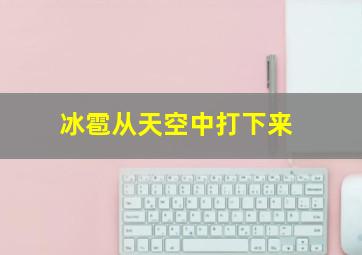 冰雹从天空中打下来